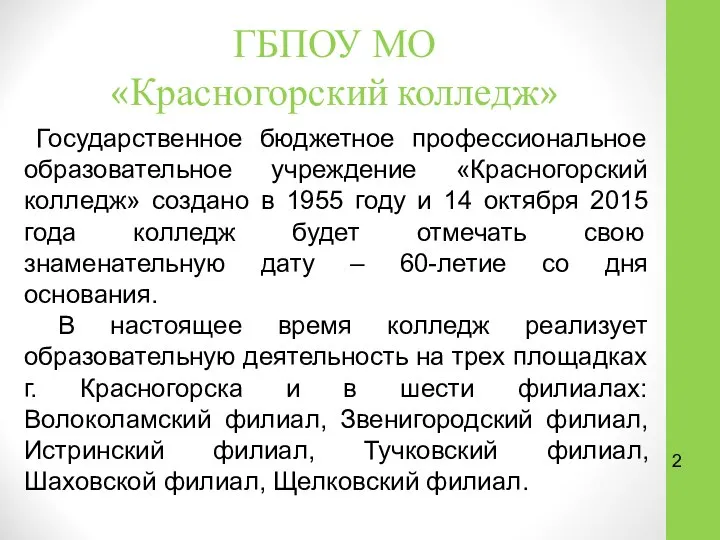 ГБПОУ МО
«Красногорский колледж»

Государственное бюджетное профессиональное образовательное учреждение «Красногорский колледж» создано в 1955 году и 14 октября 2015 года колледж будет отмечать свою знаменательную дату – 60-летие со дня основания.

В настоящее время колледж реализует образовательную деятельность на трех площадках г. Красногорска и в шести филиалах: Волоколамский филиал, Звенигородский филиал, Истринский филиал, Тучковский филиал, Шаховской филиал, Щелковский филиал.

2